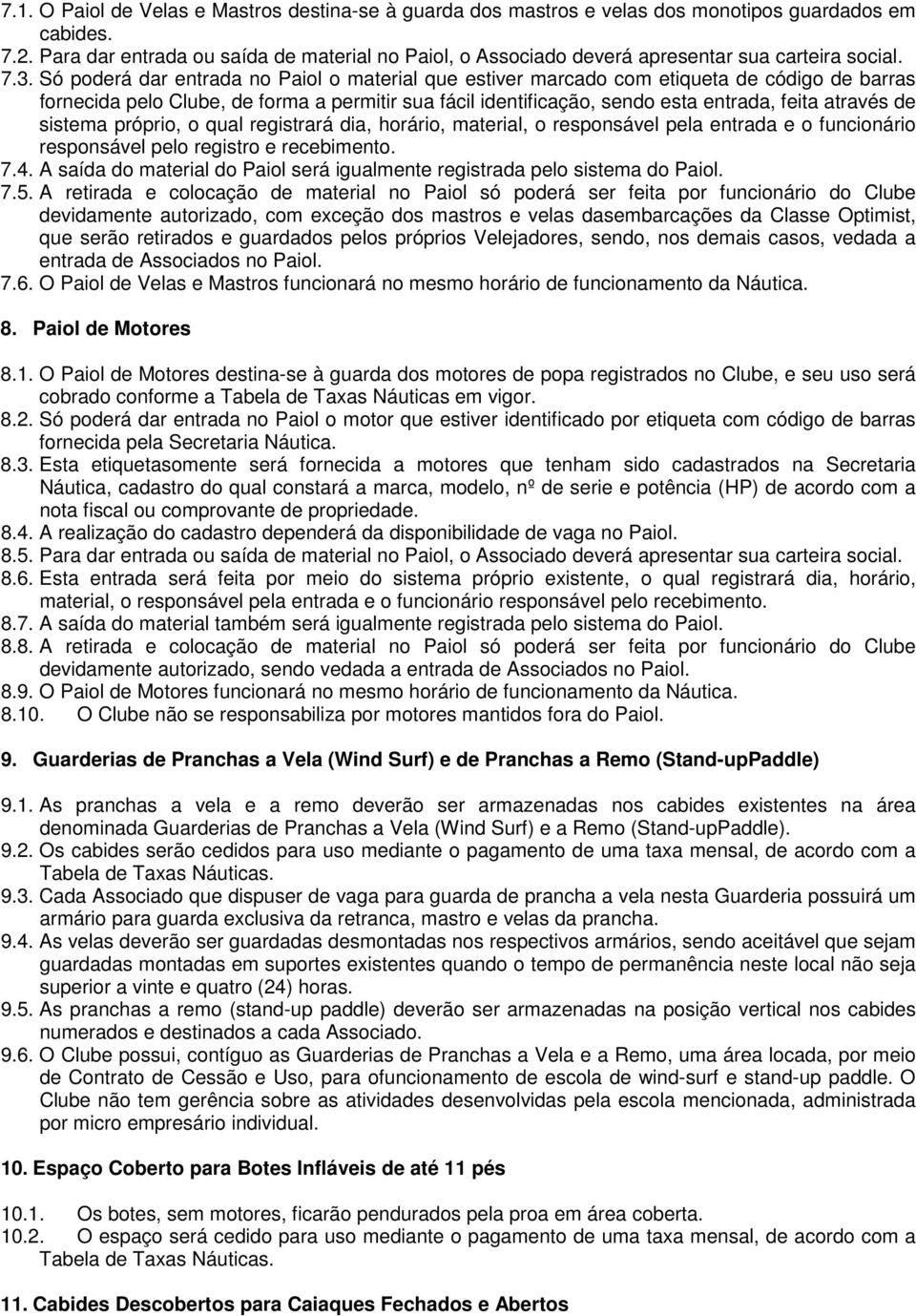 7.1. O Paiol de Velas e Mastros destina-se à guarda dos mastros e velas dos monotipos guardados em cabides.
7.2. Para dar entrada ou saída de material no Paiol, o Associado deverá apresentar sua carteira social.
7.3. Só poderá dar entrada no Paiol o material que estiver marcado com etiqueta de código de barras fornecida pelo Clube, de forma a permitir sua fácil identificação, sendo esta entrada, feita através de sistema próprio, o qual registrará dia, horário, material, o responsável pela entrada e o funcionário responsável pelo registro e recebimento.
7.4. A saída do material do Paiol será igualmente registrada pelo sistema do Paiol.
7.5. A retirada e colocação de material no Paiol só poderá ser feita por funcionário do Clube devidamente autorizado, com exceção dos mastros e velas dasembarcações da Classe Optimist, que serão retirados e guardados pelos próprios Velejadores, sendo, nos demais casos, vedada a entrada de Associados no Paiol.
7.6. O Paiol de Velas e Mastros funcionará no mesmo horário de funcionamento da Náutica.

8. Paiol de Motores

8.1. O Paiol de Motores destina-se à guarda dos motores de popa registrados no Clube, e seu uso será cobrado conforme a Tabela de Taxas Náuticas em vigor.
8.2. Só poderá dar entrada no Paiol o motor que estiver identificado por etiqueta com código de barras fornecida pela Secretaria Náutica.
8.3. Esta etiquetasomente será fornecida a motores que tenham sido cadastrados na Secretaria Náutica, cadastro do qual constará a marca, modelo, nº de serie e potência (HP) de acordo com a nota fiscal ou comprovante de propriedade.
8.4. A realização do cadastro dependerá da disponibilidade de vaga no Paiol.
8.5. Para dar entrada ou saída de material no Paiol, o Associado deverá apresentar sua carteira social.
8.6. Esta entrada será feita por meio do sistema próprio existente, o qual registrará dia, horário, material, o responsável pela entrada e o funcionário responsável pelo recebimento.
8.7. A saída do material também será igualmente registrada pelo sistema do Paiol.
8.8. A retirada e colocação de material no Paiol só poderá ser feita por funcionário do Clube devidamente autorizado, sendo vedada a entrada de Associados no Paiol.
8.9. O Paiol de Motores funcionará no mesmo horário de funcionamento da Náutica.
8.10. O Clube não se responsabiliza por motores mantidos fora do Paiol.

9. Guarderias de Pranchas a Vela (Wind Surf) e de Pranchas a Remo (Stand-upPaddle)

9.1. As pranchas a vela e a remo deverão ser armazenadas nos cabides existentes na área denominada Guarderias de Pranchas a Vela (Wind Surf) e a Remo (Stand-upPaddle).
9.2. Os cabides serão cedidos para uso mediante o pagamento de uma taxa mensal, de acordo com a Tabela de Taxas Náuticas.
9.3. Cada Associado que dispuser de vaga para guarda de prancha a vela nesta Guarderia possuirá um armário para guarda exclusiva da retranca, mastro e velas da prancha.
9.4. As velas deverão ser guardadas desmontadas nos respectivos armários, sendo aceitável que sejam guardadas montadas em suportes existentes quando o tempo de permanência neste local não seja superior a vinte e quatro (24) horas.
9.5. As pranchas a remo (stand-up paddle) deverão ser armazenadas na posição vertical nos cabides numerados e destinados a cada Associado.
9.6. O Clube possui, contíguo as Guarderias de Pranchas a Vela e a Remo, uma área locada, por meio de Contrato de Cessão e Uso, para ofuncionamento de escola de wind-surf e stand-up paddle. O Clube não tem gerência sobre as atividades desenvolvidas pela escola mencionada, administrada por micro empresário individual.

10. Espaço Coberto para Botes Infláveis de até 11 pés

10.1. Os botes, sem motores, ficarão pendurados pela proa em área coberta.
10.2. O espaço será cedido para uso mediante o pagamento de uma taxa mensal, de acordo com a Tabela de Taxas Náuticas.

11. Cabides Descobertos para Caiaques Fechados e Abertos